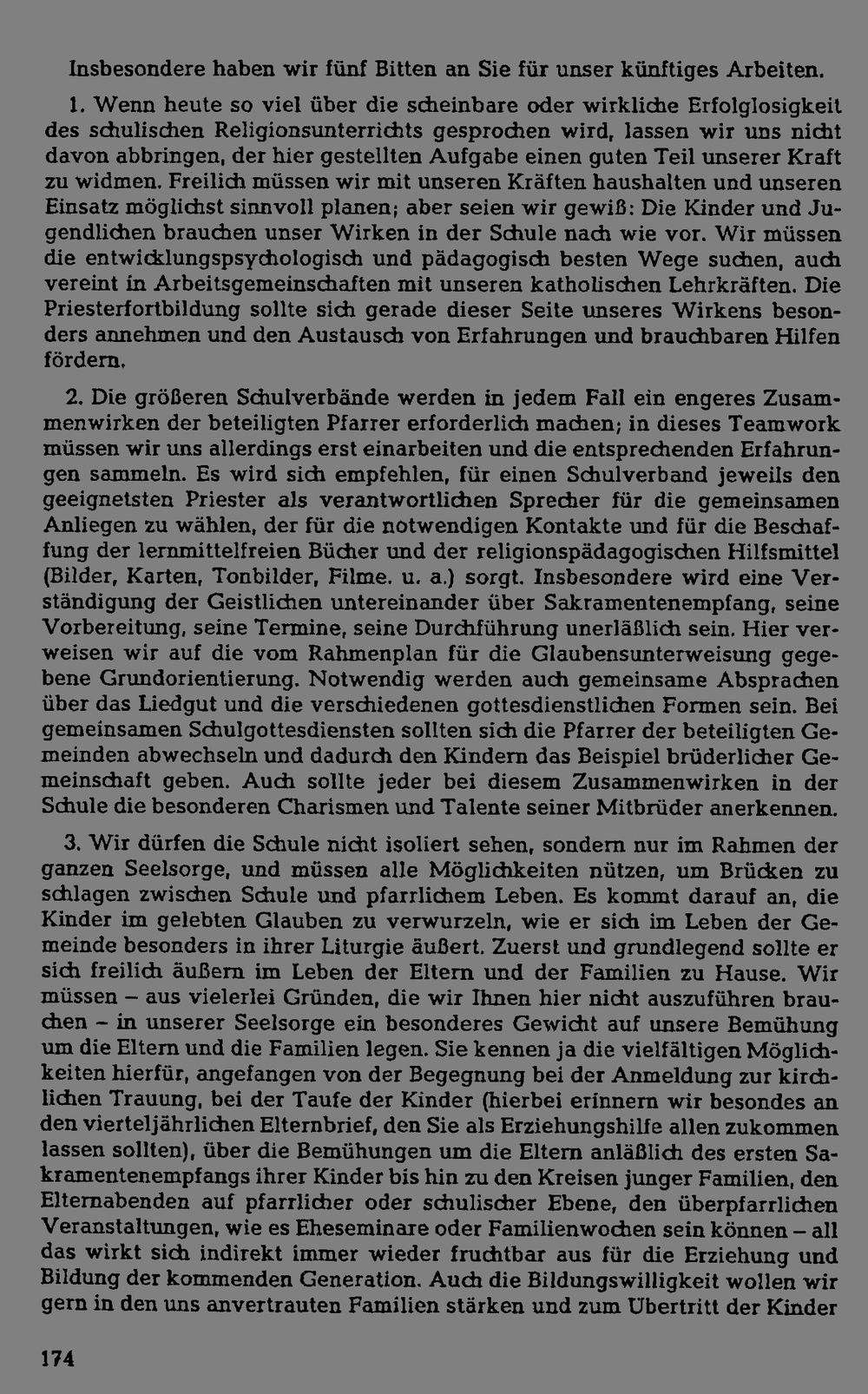 Insbesondere haben wir fünf Bitten an Sie für unser künftiges Arbeiten.

1. Wenn heute so viel über die scheinbare oder wirkliche Erfolglosigkeit des schulischen Religionsunterrichts gesprochen wird, lassen wir uns nicht davon abbringen, der hier gestellten Aufgabe einen guten Teil unserer Kraft zu widmen. Freilich müssen wir mit unseren Kräften haushalten und unseren Einsatz möglichst sinnvoll planen; aber seien wir gewiß: Die Kinder und Jugendlichen brauchen unser Wirken in der Schule nach wie vor. Wir müssen die entwicklungspsychologisch und pädagogisch besten Wege suchen, auch vereint in Arbeitsgemeinschaften mit unseren katholischen Lehrkräften. Die Priesterfortbildung sollte sich gerade dieser Seite unseres Wirkens besonders annehmen und den Austausch von Erfahrungen und brauchbaren Hilfen fördern.

2. Die größeren Schulverbände werden in jedem Fall ein engeres Zusammenwirken der beteiligten Pfarrer erforderlich machen; in dieses Teamwork müssen wir uns allerdings erst einarbeiten und die entsprechenden Erfahrungen sammeln. Es wird sich empfehlen, für einen Schulverband jeweils den geeignetsten Priester als verantwortlichen Sprecher für die gemeinsamen Anliegen zu wählen, der für die notwendigen Kontakte und für die Beschaffung der lernmittelfreien Bücher und der religionspädagogischen Hilfsmittel (Bilder, Karten, Tonbilder, Filme. u. a.) sorgt. Insbesondere wird eine Verständigung der Geistlichen untereinander über Sakramentenempfang, seine Vorbereitung, seine Termine, seine Durchführung unerläßlich sein. Hier verweisen wir auf die vom Rahmenplan für die Glaubensunterweisung gegebene Grundorientierung. Notwendig werden auch gemeinsame Absprachen über das Liedgut und die verschiedenen gottesdienstlichen Formen sein. Bei gemeinsamen Schulgottesdiensten sollten sich die Pfarrer der beteiligten Gemeinden abwechseln und dadurch den Kindern das Beispiel brüderlicher Gemeinschaft geben. Auch sollte jeder bei diesem Zusammenwirken in der Schule die besonderen Charismen und Talente seiner Mitbrüder anerkennen.

3. Wir dürfen die Schule nicht isoliert sehen, sondern nur im Rahmen der ganzen Seelsorge, und müssen alle Möglichkeiten nützen, um Brücken zu schlagen zwischen Schule und pfarrlichem Leben. Es kommt darauf an, die Kinder im gelebten Glauben zu verwurzeln, wie er sich im Leben der Gemeinde besonders in ihrer Liturgie äußert. Zuerst und grundlegend sollte er sich freilich äußern im Leben der Eltern und der Familien zu Hause. Wir müssen – aus vielerlei Gründen, die wir Ihnen hier nicht auszuführen brauchen – in unserer Seelsorge ein besonderes Gewicht auf unsere Bemühung um die Eltern und die Familien legen. Sie kennen ja die vielfältigen Möglichkeiten hierfür, angefangen von der Begegnung bei der Anmeldung zur kirchlichen Trauung, bei der Taufe der Kinder (hierbei erinnern wir besondes an den vierteljährlichen Elternbrief, den Sie als Erziehungshilfe allen zukommen lassen sollten), über die Bemühungen um die Eltern anläßlich des ersten Sakramentenempfangs ihrer Kinder bis hin zu den Kreisen junger Familien, den Elternabenden auf pfarrlicher oder schulischer Ebene, den überpfarrlichen Veranstaltungen, wie es Eheseminare oder Familienwochen sein können – all das wirkt sich indirekt immer wieder fruchtbar aus für die Erziehung und Bildung der kommenden Generation. Auch die Bildungswilligkeit wollen wir gern in den uns anvertrauten Familien stärken und zum Übertritt der Kinder

174